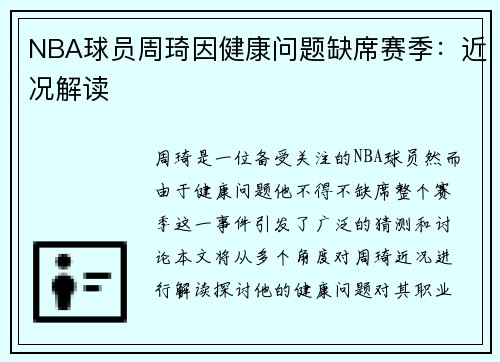 NBA球员周琦因健康问题缺席赛季：近况解读

周琦是一位备受关注的NBA球员然而由于健康问题他不得不缺席整个赛季这一事件引发了广泛的猜测和讨论本文将从多个角度对周琦近况进行解读探讨他的健康问题对其职业